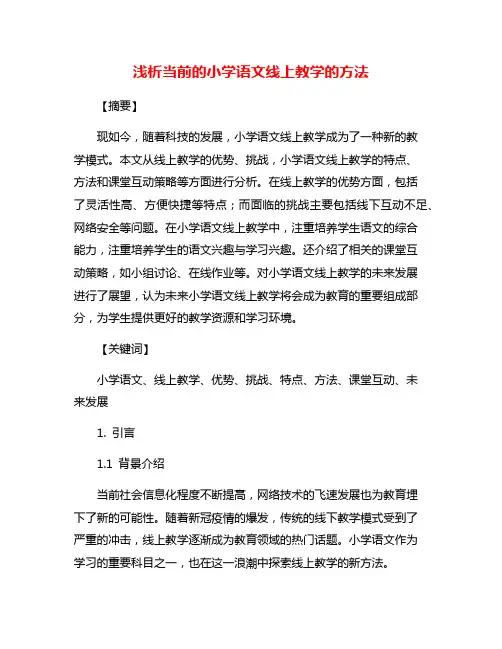 浅析当前的小学语文线上教学的方法

【摘要】

现如今，随着科技的发展，小学语文线上教学成为了一种新的教学模式。本文从线上教学的优势、挑战，小学语文线上教学的特点、方法和课堂互动策略等方面进行分析。在线上教学的优势方面，包括了灵活性高、方便快捷等特点；而面临的挑战主要包括线下互动不足、网络安全等问题。在小学语文线上教学中，注重培养学生语文的综合能力，注重培养学生的语文兴趣与学习兴趣。还介绍了相关的课堂互动策略，如小组讨论、在线作业等。对小学语文线上教学的未来发展进行了展望，认为未来小学语文线上教学将会成为教育的重要组成部分，为学生提供更好的教学资源和学习环境。

【关键词】

小学语文、线上教学、优势、挑战、特点、方法、课堂互动、未来发展

1. 引言

1.1 背景介绍

当前社会信息化程度不断提高，网络技术的飞速发展也为教育埋下了新的可能性。随着新冠疫情的爆发，传统的线下教学模式受到了严重的冲击，线上教学逐渐成为教育领域的热门话题。小学语文作为学习的重要科目之一，也在这一浪潮中探索线上教学的新方法。